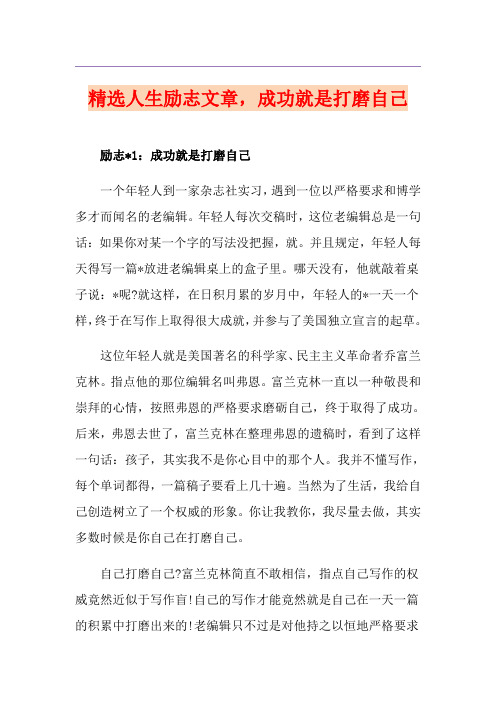 精选人生励志文章，成功就是打磨自己

励志*1：成功就是打磨自己

一个年轻人到一家杂志社实习，遇到一位以严格要求和博学多才而闻名的老编辑。年轻人每次交稿时，这位老编辑总是一句话：如果你对某一个字的写法没把握，就。并且规定，年轻人每天得写一篇*放进老编辑桌上的盒子里。哪天没有，他就敲着桌子说：*呢?就这样，在日积月累的岁月中，年轻人的*一天一个样，终于在写作上取得很大成就，并参与了美国独立宣言的起草。

这位年轻人就是美国著名的科学家、民主主义革命者乔富兰克林。指点他的那位编辑名叫弗恩。富兰克林一直以一种敬畏和崇拜的心情，按照弗恩的严格要求磨砺自己，终于取得了成功。后来，弗恩去世了，富兰克林在整理弗恩的遗稿时，看到了这样一句话：孩子，其实我不是你心目中的那个人。我并不懂写作，每个单词都得，一篇稿子要看上几十遍。当然为了生活，我给自己创造树立了一个权威的形象。你让我教你，我尽量去做，其实多数时候是你自己在打磨自己。

自己打磨自己?富兰克林简直不敢相信，指点自己写作的权威竟然近似于写作盲!自己的写作才能竟然就是自己在一天一篇的积累中打磨出来的!老编辑只不过是对他持之以恒地严格要求